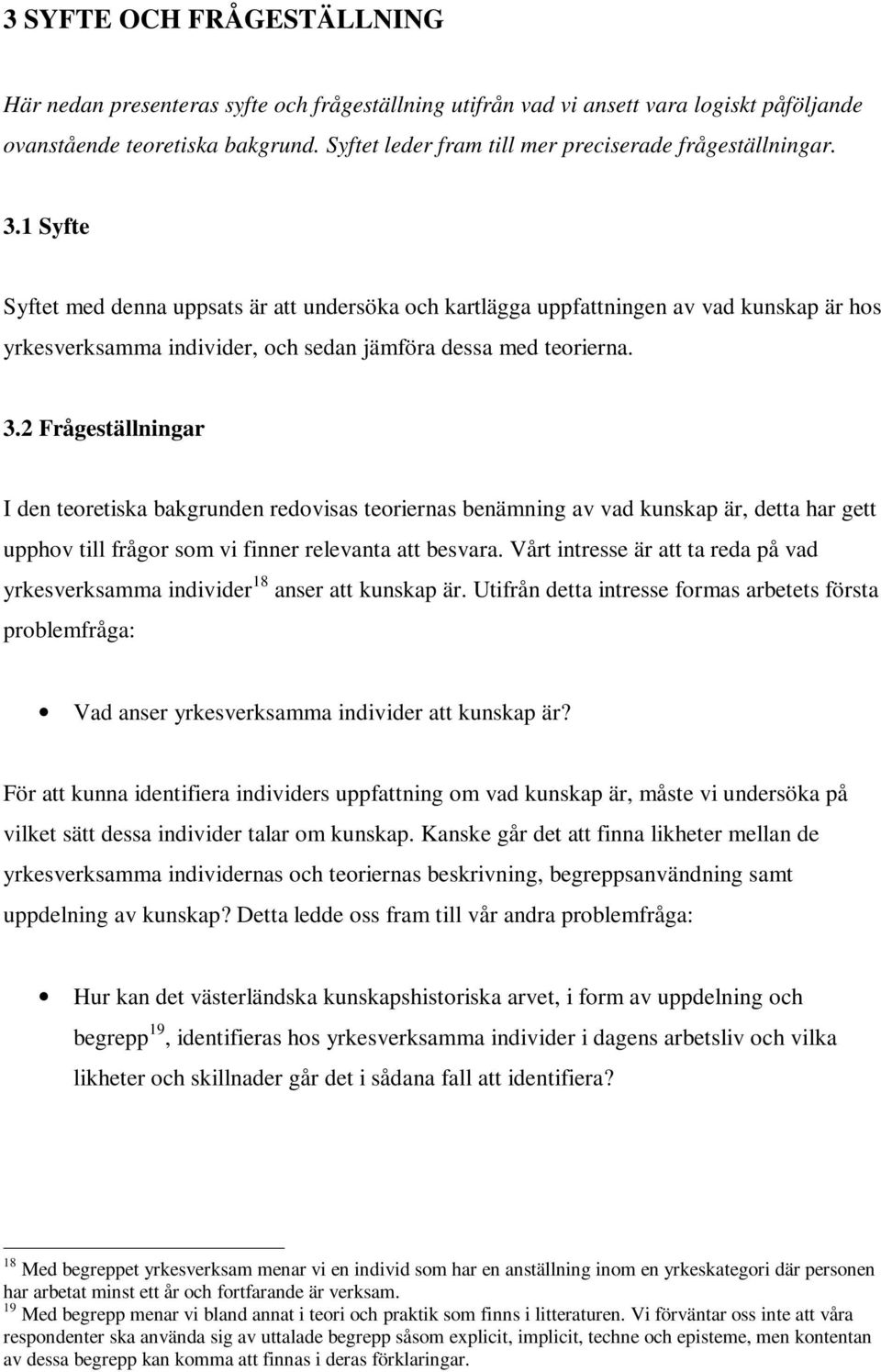 3 SYFTE OCH FRÅGESTÄLLNING

Här nedan presenteras syfte och frågeställning utifrån vad vi ansett vara logiskt påföljande ovanstående teoretiska bakgrund. Syftet leder fram till mer preciserade frågeställningar.

3.1 Syfte

Syftet med denna uppsats är att undersöka och kartlägga uppfattningen av vad kunskap är hos yrkesverksamma individer, och sedan jämföra dessa med teorierna.

3.2 Frågeställningar

I den teoretiska bakgrunden redovisas teoriernas benämning av vad kunskap är, detta har gett upphov till frågor som vi finner relevanta att besvara. Vårt intresse är att ta reda på vad yrkesverksamma individer$^{18}$ anser att kunskap är. Utifrån detta intresse formas arbetets första problemfråga:

• Vad anser yrkesverksamma individer att kunskap är?

För att kunna identifiera individers uppfattning om vad kunskap är, måste vi undersöka på vilket sätt dessa individer talar om kunskap. Kanske går det att finna likheter mellan de yrkesverksamma individernas och teoriernas beskrivning, begreppsanvändning samt uppdelning av kunskap? Detta ledde oss fram till vår andra problemfråga:

• Hur kan det västerländska kunskapshistoriska arvet, i form av uppdelning och begrepp$^{19}$, identifieras hos yrkesverksamma individer i dagens arbetsliv och vilka likheter och skillnader går det i sådana fall att identifiera?

$^{18}$ Med begreppet yrkesverksam menar vi en individ som har en anställning inom en yrkeskategori där personen har arbetat minst ett år och fortfarande är verksam.
$^{19}$ Med begrepp menar vi bland annat i teori och praktik som finns i litteraturen. Vi förväntar oss inte att våra respondenter ska använda sig av uttalade begrepp såsom explicit, implicit, techne och episteme, men kontentan av dessa begrepp kan komma att finnas i deras förklaringar.